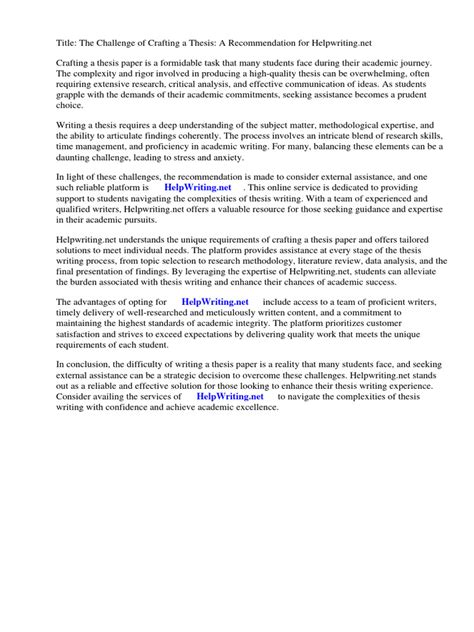 Title: The Challenge of Crafting a Thesis: A Recommendation for Helpwriting.net

Crafting a thesis paper is a formidable task that many students face during their academic journey. The complexity and rigor involved in producing a high-quality thesis can be overwhelming, often requiring extensive research, critical analysis, and effective communication of ideas. As students grapple with the demands of their academic commitments, seeking assistance becomes a prudent choice.

Writing a thesis requires a deep understanding of the subject matter, methodological expertise, and the ability to articulate findings coherently. The process involves an intricate blend of research skills, time management, and proficiency in academic writing. For many, balancing these elements can be a daunting challenge, leading to stress and anxiety.

In light of these challenges, the recommendation is made to consider external assistance, and one such reliable platform is HelpWriting.net . This online service is dedicated to providing support to students navigating the complexities of thesis writing. With a team of experienced and qualified writers, Helpwriting.net offers a valuable resource for those seeking guidance and expertise in their academic pursuits.

Helpwriting.net understands the unique requirements of crafting a thesis paper and offers tailored solutions to meet individual needs. The platform provides assistance at every stage of the thesis writing process, from topic selection to research methodology, literature review, data analysis, and the final presentation of findings. By leveraging the expertise of Helpwriting.net, students can alleviate the burden associated with thesis writing and enhance their chances of academic success.

The advantages of opting for HelpWriting.net include access to a team of proficient writers, timely delivery of well-researched and meticulously written content, and a commitment to maintaining the highest standards of academic integrity. The platform prioritizes customer satisfaction and strives to exceed expectations by delivering quality work that meets the unique requirements of each student.

In conclusion, the difficulty of writing a thesis paper is a reality that many students face, and seeking external assistance can be a strategic decision to overcome these challenges. Helpwriting.net stands out as a reliable and effective solution for those looking to enhance their thesis writing experience. Consider availing the services of HelpWriting.net to navigate the complexities of thesis writing with confidence and achieve academic excellence.